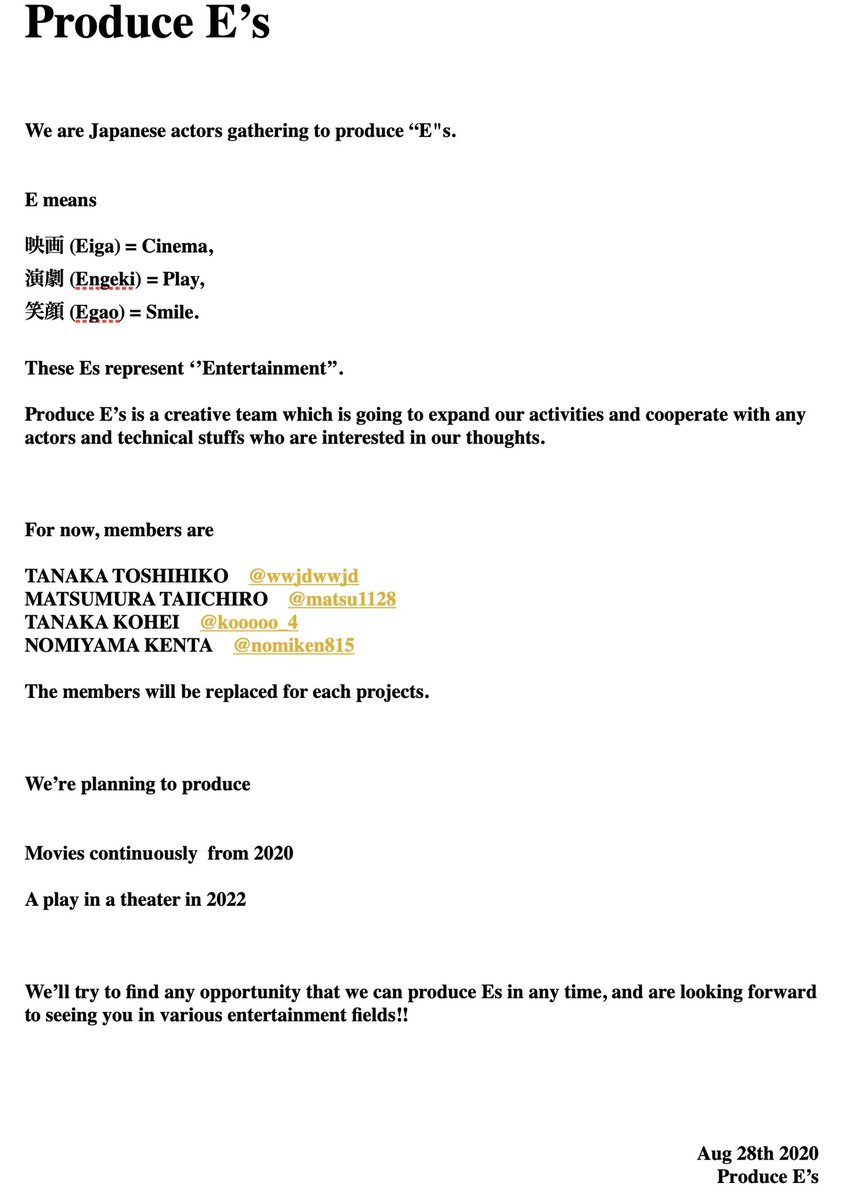 Produce E’s

We are Japanese actors gathering to produce “E"s.

E means

映画 (Eiga) = Cinema,
演劇 (Engeki) = Play,
笑顔 (Egao) = Smile.

These Es represent ‘’Entertainment”.

Produce E’s is a creative team which is going to expand our activities and cooperate with any actors and technical stuffs who are interested in our thoughts.

For now, members are

TANAKA TOSHIHIKO @wwjdwwjd
MATSUMURA TAIICHIRO @matsu1128
TANAKA KOHEI @kooooo_4
NOMIYAMA KENTA @nomiken815

The members will be replaced for each projects.

We’re planning to produce

Movies continuously from 2020

A play in a theater in 2022

We’ll try to find any opportunity that we can produce Es in any time, and are looking forward to seeing you in various entertainment fields!!

Aug 28th 2020
Produce E’s